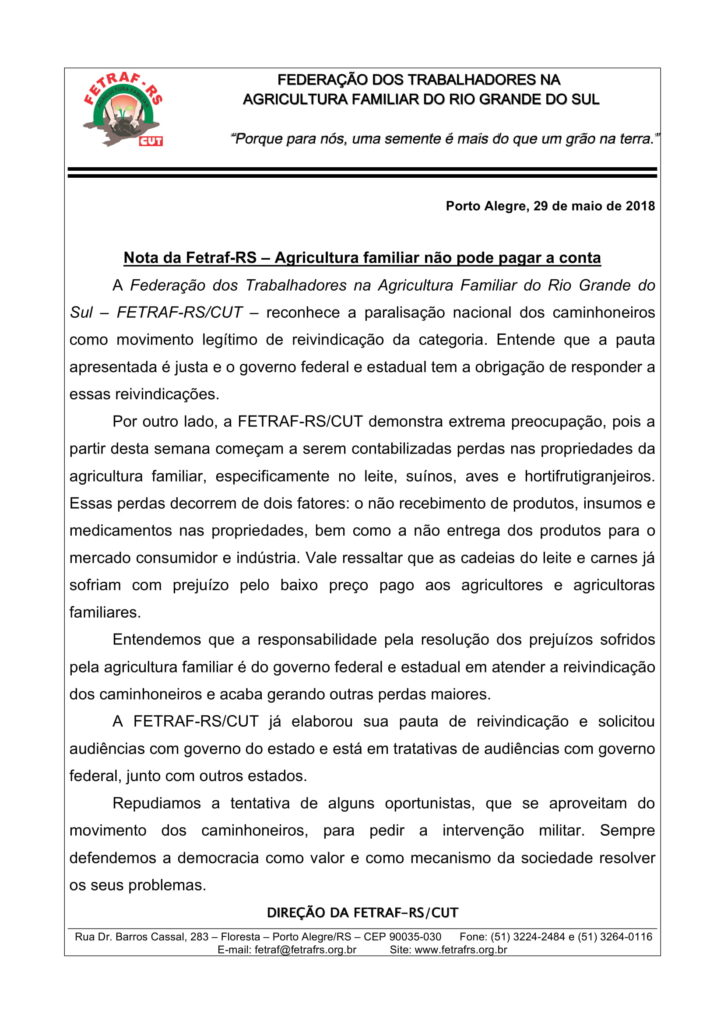 FETRAF-RS
CUT

FEDERAÇÃO DOS TRABALHADORES NA
AGRICULTURA FAMILIAR DO RIO GRANDE DO SUL

"Porque para nós, uma semente é mais do que um grão na terra."

Porto Alegre, 29 de maio de 2018

Nota da Fetraf-RS – Agricultura familiar não pode pagar a conta

A Federação dos Trabalhadores na Agricultura Familiar do Rio Grande do Sul – FETRAF-RS/CUT – reconhece a paralisação nacional dos caminhoneiros como movimento legítimo de reivindicação da categoria. Entende que a pauta apresentada é justa e o governo federal e estadual tem a obrigação de responder a essas reivindicações.

Por outro lado, a FETRAF-RS/CUT demonstra extrema preocupação, pois a partir desta semana começam a serem contabilizadas perdas nas propriedades da agricultura familiar, especificamente no leite, suínos, aves e hortifrutigranjeiros. Essas perdas decorrem de dois fatores: o não recebimento de produtos, insumos e medicamentos nas propriedades, bem como a não entrega dos produtos para o mercado consumidor e indústria. Vale ressaltar que as cadeias do leite e carnes já sofriam com prejuízo pelo baixo preço pago aos agricultores e agricultoras familiares.

Entendemos que a responsabilidade pela resolução dos prejuízos sofridos pela agricultura familiar é do governo federal e estadual em atender a reivindicação dos caminhoneiros e acaba gerando outras perdas maiores.

A FETRAF-RS/CUT já elaborou sua pauta de reivindicação e solicitou audiências com governo do estado e está em tratativas de audiências com governo federal, junto com outros estados.

Repudiamos a tentativa de alguns oportunistas, que se aproveitam do movimento dos caminhoneiros, para pedir a intervenção militar. Sempre defendemos a democracia como valor e como mecanismo da sociedade resolver os seus problemas.

DIREÇÃO DA FETRAF-RS/CUT

Rua Dr. Barros Cassal, 283 – Floresta – Porto Alegre/RS – CEP 90035-030 Fone: (51) 3224-2484 e (51) 3264-0116
E-mail: fetraf@fetrafrs.org.br Site: www.fetrafrs.org.br